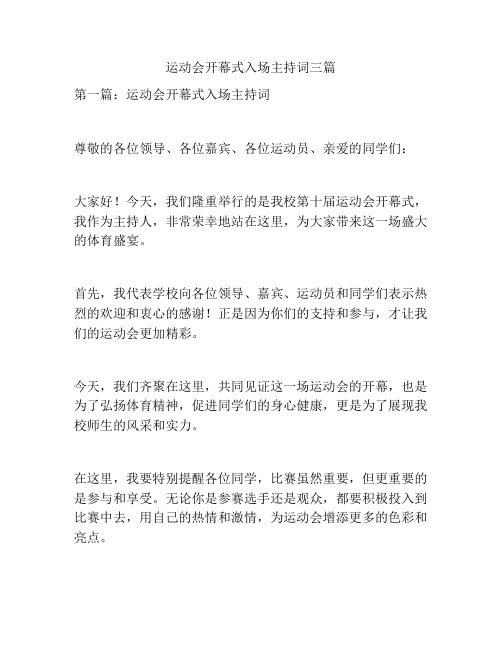 运动会开幕式入场主持词三篇

第一篇：运动会开幕式入场主持词

尊敬的各位领导、各位嘉宾、各位运动员、亲爱的同学们：

大家好！今天，我们隆重举行的是我校第十届运动会开幕式，我作为主持人，非常荣幸地站在这里，为大家带来这一场盛大的体育盛宴。

首先，我代表学校向各位领导、嘉宾、运动员和同学们表示热烈的欢迎和衷心的感谢！正是因为你们的支持和参与，才让我们的运动会更加精彩。

今天，我们齐聚在这里，共同见证这一场运动会的开幕，也是为了弘扬体育精神，促进同学们的身心健康，更是为了展现我校师生的风采和实力。

在这里，我要特别提醒各位同学，比赛虽然重要，但更重要的是参与和享受。无论你是参赛选手还是观众，都要积极投入到比赛中去，用自己的热情和激情，为运动会增添更多的色彩和亮点。